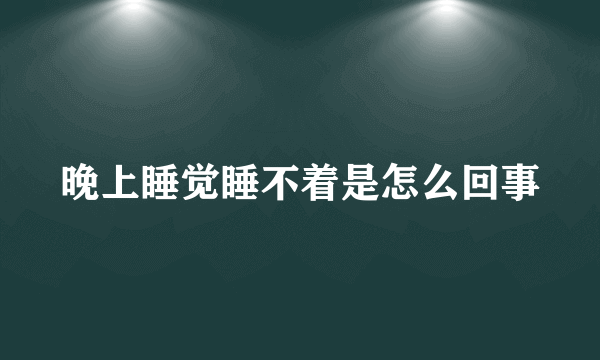 晚上睡觉睡不着是怎么回事